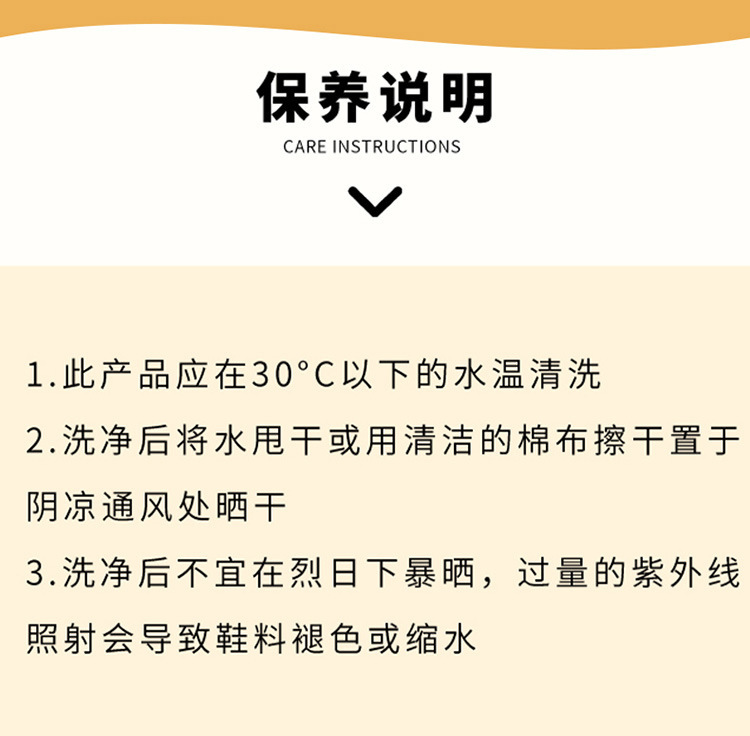 保养说明

CARE INSTRUCTIONS

1.此产品应在30°C以下的水温清洗

2.洗净后将水甩干或用清洁的棉布擦干置于阴凉通风处晒干

3.洗净后不宜在烈日下暴晒，过量的紫外线照射会导致鞋料褪色或缩水